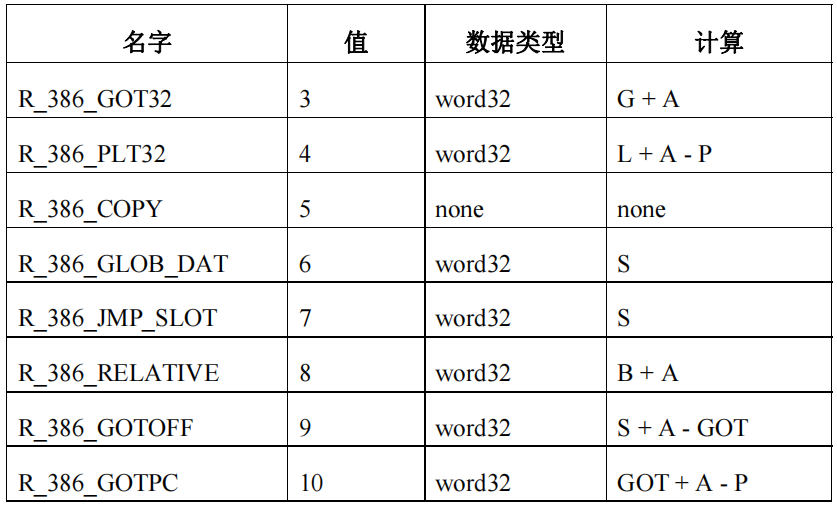 | 名字 | 值 | 数据类型 | 计算 |
|---|---|---|---|
| R_386_GOT32 | 3 | word32 | G + A |
| R_386_PLT32 | 4 | word32 | L + A - P |
| R_386_COPY | 5 | none | none |
| R_386_GLOB_DAT | 6 | word32 | S |
| R_386_JMP_SLOT | 7 | word32 | S |
| R_386_RELATIVE | 8 | word32 | B + A |
| R_386_GOTOFF | 9 | word32 | S + A - GOT |
| R_386_GOTPC | 10 | word32 | GOT + A - P |